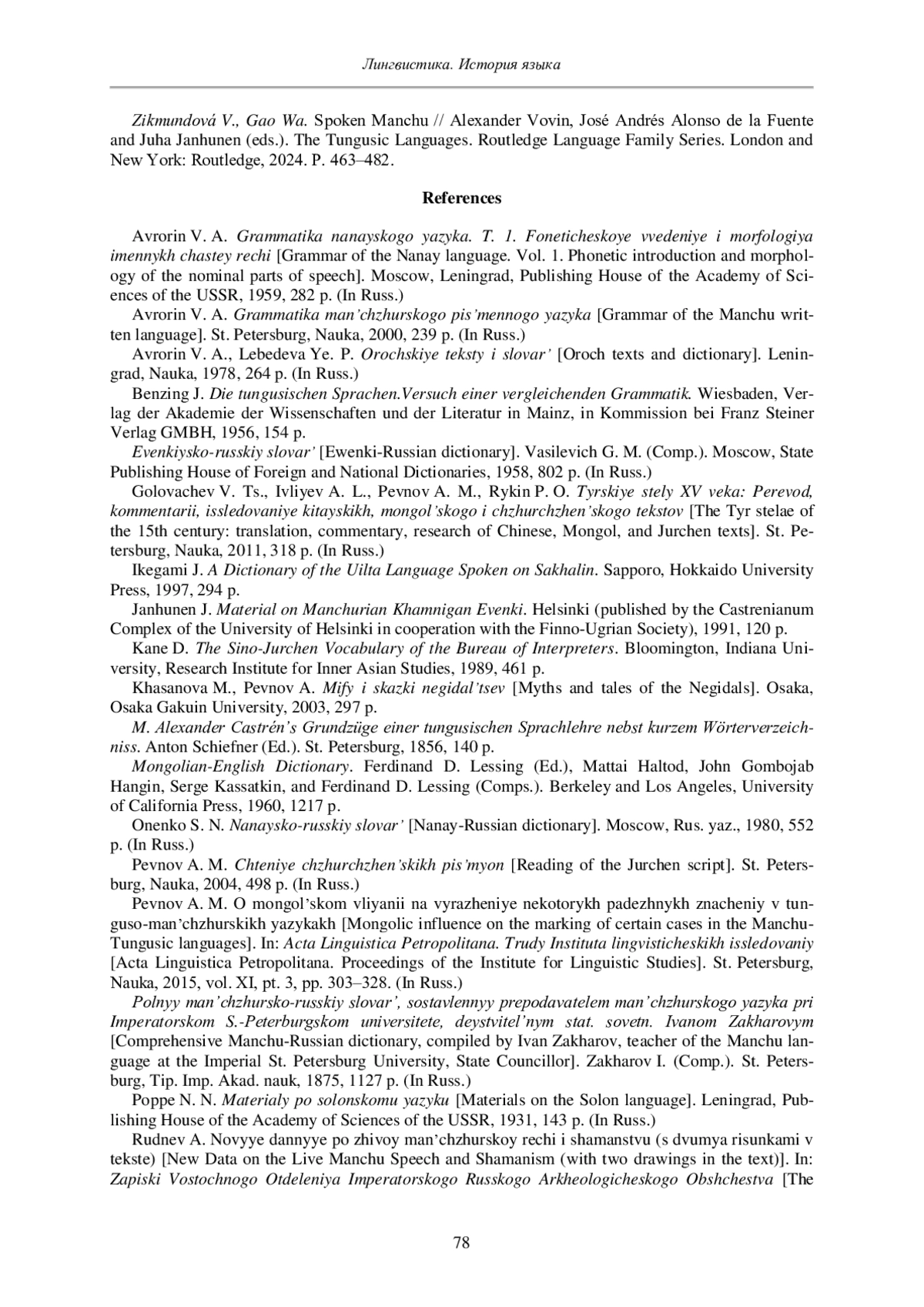 Лингвистика. История языка

Zikmundová V., Gao Wa. Spoken Manchu // Alexander Vovin, José Andrés Alonso de la Fuente and Juha Janhunen (eds.). The Tungusic Languages. Routledge Language Family Series. London and New York: Routledge, 2024. P. 463–482.

References

Avrorin V. A. Grammatika nanayskogo yazyka. T. 1. Foneticheskoye vvedeniye i morfologiya imennykh chastey rechi [Grammar of the Nanay language. Vol. 1. Phonetic introduction and morphology of the nominal parts of speech]. Moscow, Leningrad, Publishing House of the Academy of Sciences of the USSR, 1959, 282 p. (In Russ.)

Avrorin V. A. Grammatika man'chzhurskogo pis'mennogo yazyka [Grammar of the Manchu written language]. St. Petersburg, Nauka, 2000, 239 p. (In Russ.)

Avrorin V. A., Lebedeva Ye. P. Orochskiye teksty i slovar' [Oroch texts and dictionary]. Leningrad, Nauka, 1978, 264 p. (In Russ.)

Benzing J. Die tungusischen Sprachen.Versuch einer vergleichenden Grammatik. Wiesbaden, Verlag der Akademie der Wissenschaften und der Literatur in Mainz, in Kommission bei Franz Steiner Verlag GMBH, 1956, 154 p.

Evenkiysko-russkiy slovar' [Ewenki-Russian dictionary]. Vasilevich G. M. (Comp.). Moscow, State Publishing House of Foreign and National Dictionaries, 1958, 802 p. (In Russ.)

Golovachev V. Ts., Ivliyev A. L., Pevnov A. M., Rykin P. O. Tyrskiye stely XV veka: Perevod, kommentarii, issledovaniye kitayskikh, mongol'skogo i chzhurchzhen'skogo tekstov [The Tyr stelae of the 15th century: translation, commentary, research of Chinese, Mongol, and Jurchen texts]. St. Petersburg, Nauka, 2011, 318 p. (In Russ.)

Ikegami J. A Dictionary of the Uilta Language Spoken on Sakhalin. Sapporo, Hokkaido University Press, 1997, 294 p.

Janhunen J. Material on Manchurian Khamnigan Evenki. Helsinki (published by the Castrenianum Complex of the University of Helsinki in cooperation with the Finno-Ugrian Society), 1991, 120 p.

Kane D. The Sino-Jurchen Vocabulary of the Bureau of Interpreters. Bloomington, Indiana University, Research Institute for Inner Asian Studies, 1989, 461 p.

Khasanova M., Pevnov A. Mify i skazki negidal'tsev [Myths and tales of the Negidals]. Osaka, Osaka Gakuin University, 2003, 297 p.

M. Alexander Castrén's Grundzüge einer tungusischen Sprachlehre nebst kurzem Wörterverzeichniss. Anton Schiefner (Ed.). St. Petersburg, 1856, 140 p.

Mongolian-English Dictionary. Ferdinand D. Lessing (Ed.), Mattai Haltod, John Gombojab Hangin, Serge Kassatkin, and Ferdinand D. Lessing (Comps.). Berkeley and Los Angeles, University of California Press, 1960, 1217 p.

Onenko S. N. Nanaysko-russkiy slovar' [Nanay-Russian dictionary]. Moscow, Rus. yaz., 1980, 552 p. (In Russ.)

Pevnov A. M. Chteniye chzhurchzhen'skikh pis'myon [Reading of the Jurchen script]. St. Petersburg, Nauka, 2004, 498 p. (In Russ.)

Pevnov A. M. O mongol'skom vliyanii na vyrazheniye nekotorykh padezhnykh znacheniy v tunguso-man'chzhurskikh yazykakh [Mongolic influence on the marking of certain cases in the Manchu-Tungusic languages]. In: Acta Linguistica Petropolitana. Trudy Instituta lingvisticheskikh issledovaniy [Acta Linguistica Petropolitana. Proceedings of the Institute for Linguistic Studies]. St. Petersburg, Nauka, 2015, vol. XI, pt. 3, pp. 303–328. (In Russ.)

Polnyy man'chzhursko-russkiy slovar', sostavlennyy prepodavatelem man'chzhurskogo yazyka pri Imperatorskom S.-Peterburgskom universitete, deystvitel'nym stat. sovetn. Ivanom Zakharovym [Comprehensive Manchu-Russian dictionary, compiled by Ivan Zakharov, teacher of the Manchu language at the Imperial St. Petersburg University, State Councillor]. Zakharov I. (Comp.). St. Petersburg, Tip. Imp. Akad. nauk, 1875, 1127 p. (In Russ.)

Poppe N. N. Materialy po solonskomu yazyku [Materials on the Solon language]. Leningrad, Publishing House of the Academy of Sciences of the USSR, 1931, 143 p. (In Russ.)

Rudnev A. Novyye dannyye po zhivoy man'chzhurskoy rechi i shamanstvu (s dvumya risunkami v tekste) [New Data on the Live Manchu Speech and Shamanism (with two drawings in the text)]. In: Zapiski Vostochnogo Otdeleniya Imperatorskogo Russkogo Arkheologicheskogo Obshchestva [The

78